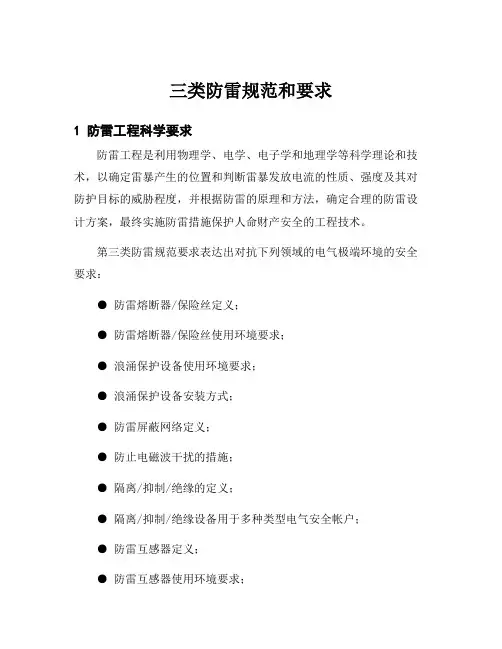 三类防雷规范和要求

1 防雷工程科学要求

防雷工程是利用物理学、电学、电子学和地理学等科学理论和技术，以确定雷暴产生的位置和判断雷暴发放电流的性质、强度及其对防护目标的威胁程度，并根据防雷的原理和方法，确定合理的防雷设计方案，最终实施防雷措施保护人命财产安全的工程技术。

第三类防雷规范要求表达出对抗下列领域的电气极端环境的安全要求：

● 防雷熔断器/保险丝定义；

● 防雷熔断器/保险丝使用环境要求；

● 浪涌保护设备使用环境要求；

● 浪涌保护设备安装方式；

● 防雷屏蔽网络定义；

● 防止电磁波干扰的措施；

● 隔离/抑制/绝缘的定义；

● 隔离/抑制/绝缘设备用于多种类型电气安全帐户；

● 防雷互感器定义；

● 防雷互感器使用环境要求；